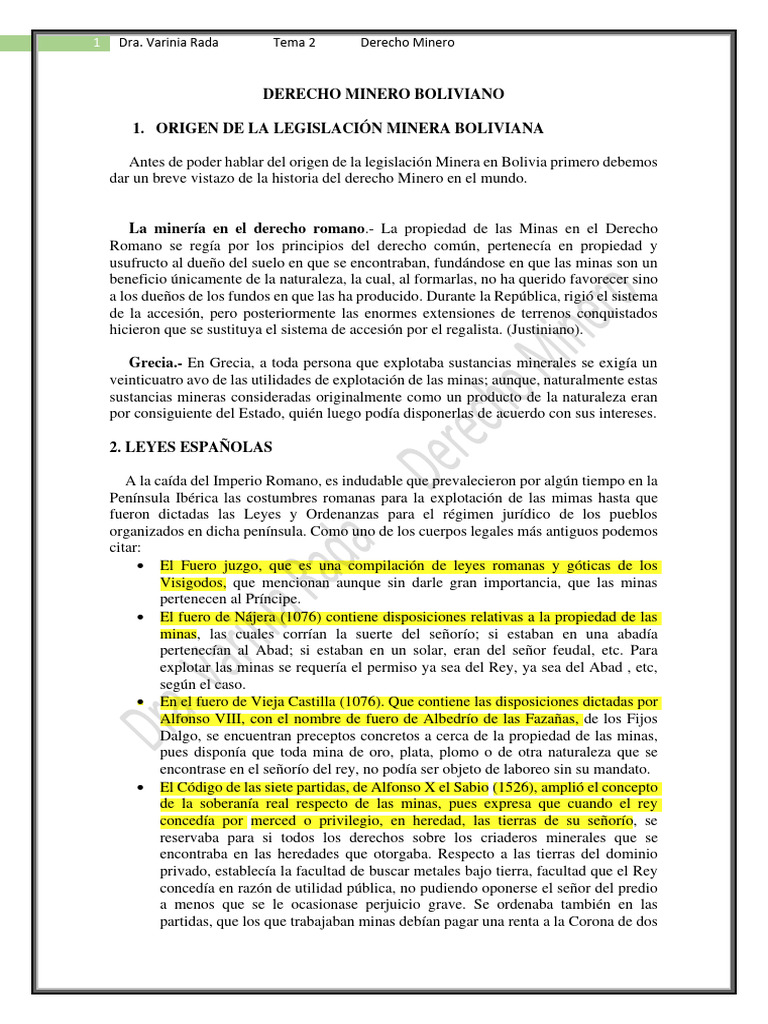 1 Dra. Varinia Rada Tema 2 Derecho Minero

DERECHO MINERO BOLIVIANO

1. ORIGEN DE LA LEGISLACIÓN MINERA BOLIVIANA

Antes de poder hablar del origen de la legislación Minera en Bolivia primero debemos dar un breve vistazo de la historia del derecho Minero en el mundo.

La minería en el derecho romano.- La propiedad de las Minas en el Derecho Romano se regía por los principios del derecho común, pertenecía en propiedad y usufructo al dueño del suelo en que se encontraban, fundándose en que las minas son un beneficio únicamente de la naturaleza, la cual, al formarlas, no ha querido favorecer sino a los dueños de los fundos en que las ha producido. Durante la República, rigió el sistema de la accesión, pero posteriormente las enormes extensiones de terrenos conquistados hicieron que se sustituya el sistema de accesión por el regalista. (Justiniano).

Grecia.- En Grecia, a toda persona que explotaba sustancias minerales se exigía un veinticuatro avo de las utilidades de explotación de las minas; aunque, naturalmente estas sustancias mineras consideradas originalmente como un producto de la naturaleza eran por consiguiente del Estado, quién luego podía disponerlas de acuerdo con sus intereses.

2. LEYES ESPAÑOLAS

A la caída del Imperio Romano, es indudable que prevalecieron por algún tiempo en la Península Ibérica las costumbres romanas para la explotación de las mimas hasta que fueron dictadas las Leyes y Ordenanzas para el régimen jurídico de los pueblos organizados en dicha península. Como uno de los cuerpos legales más antiguos podemos citar:

• El Fuero juzgo, que es una compilación de leyes romanas y góticas de los Visigodos, que mencionan aunque sin darle gran importancia, que las minas pertenecen al Príncipe.
• El fuero de Nájera (1076) contiene disposiciones relativas a la propiedad de las minas, las cuales corrían la suerte del señorío; si estaban en una abadía pertenecían al Abad; si estaban en un solar, eran del señor feudal, etc. Para explotar las minas se requería el permiso ya sea del Rey, ya sea del Abad , etc, según el caso.
• En el fuero de Vieja Castilla (1076). Que contiene las disposiciones dictadas por Alfonso VIII, con el nombre de fuero de Albedrío de las Fazañas, de los Fijos Dalgo, se encuentran preceptos concretos a cerca de la propiedad de las minas, pues disponía que toda mina de oro, plata, plomo o de otra naturaleza que se encontrase en el señorío del rey, no podía ser objeto de laboreo sin su mandato.
• El Código de las siete partidas, de Alfonso X el Sabio (1526), amplió el concepto de la soberanía real respecto de las minas, pues expresa que cuando el rey concedía por merced o privilegio, en heredad, las tierras de su señorío, se reservaba para si todos los derechos sobre los criaderos minerales que se encontraba en las heredades que otorgaba. Respecto a las tierras del dominio privado, establecía la facultad de buscar metales bajo tierra, facultad que el Rey concedía en razón de utilidad pública, no pudiendo oponerse el señor del predio a menos que se le ocasionase perjuicio grave. Se ordenaba también en las partidas, que los que trabajaban minas debían pagar una renta a la Corona de dos

Dra. Varinia Rada - Derecho Minero